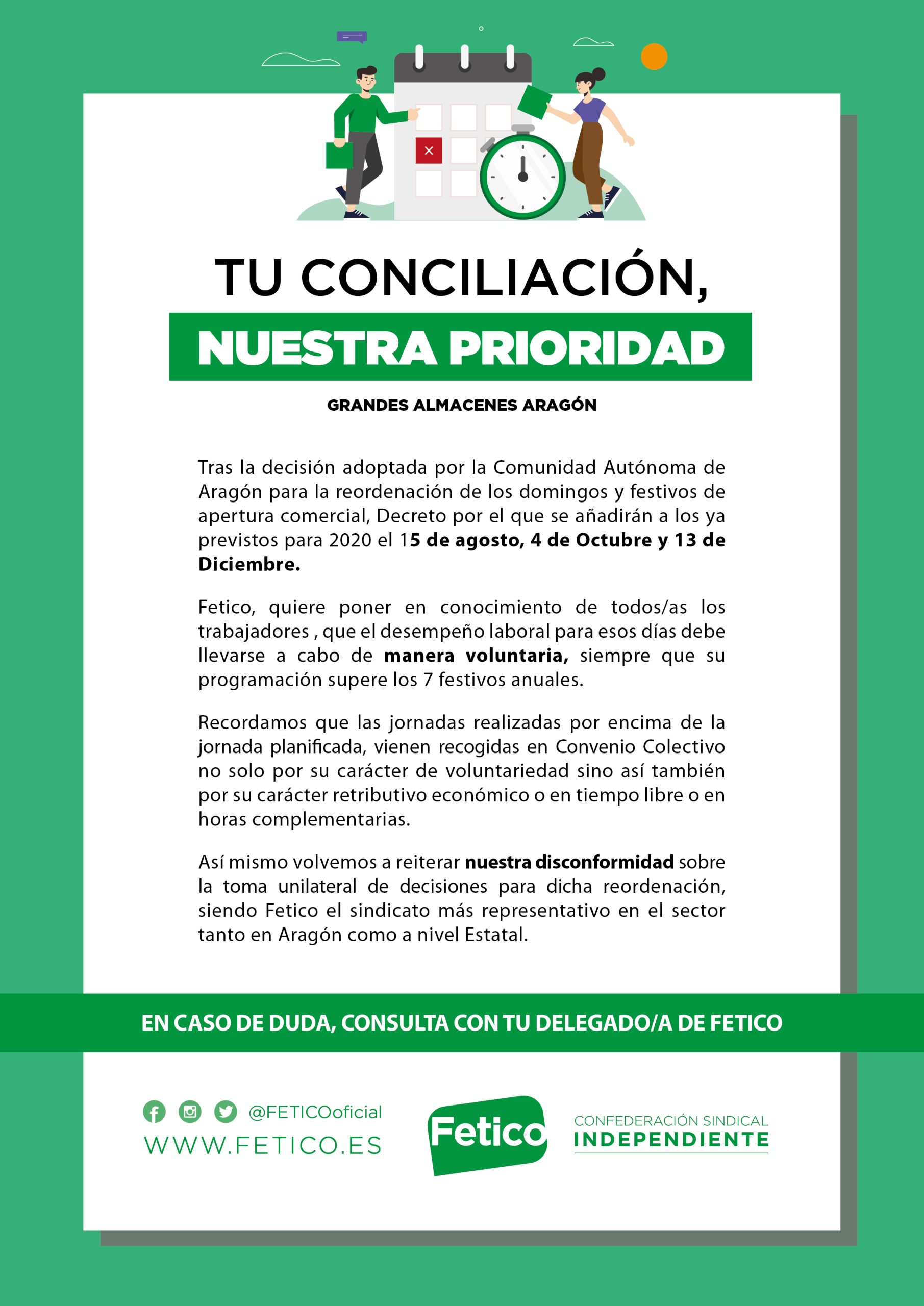 TU CONCILIACIÓN,

NUESTRA PRIORIDAD

GRANDES ALMACENES ARAGÓN

Tras la decisión adoptada por la Comunidad Autónoma de Aragón para la reordenación de los domingos y festivos de apertura comercial, Decreto por el que se añadirán a los ya previstos para 2020 el 15 de agosto, 4 de Octubre y 13 de Diciembre.

Fetico, quiere poner en conocimiento de todos/as los trabajadores , que el desempeño laboral para esos días debe llevarse a cabo de manera voluntaria, siempre que su programación supere los 7 festivos anuales.

Recordamos que las jornadas realizadas por encima de la jornada planificada, vienen recogidas en Convenio Colectivo no solo por su carácter de voluntariedad sino así también por su carácter retributivo económico o en tiempo libre o en horas complementarias.

Así mismo volvemos a reiterar nuestra disconformidad sobre la toma unilateral de decisiones para dicha reordenación, siendo Fetico el sindicato más representativo en el sector tanto en Aragón como a nivel Estatal.

EN CASO DE DUDA, CONSULTA CON TU DELEGADO/A DE FETICO

@FETICOoficial
WWW.FETICO.ES

Fetico

CONFEDERACIÓN SINDICAL
INDEPENDIENTE